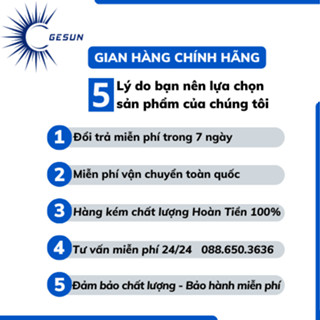 GESUN

GIAN HÀNG CHÍNH HÃNG

5 Lý do bạn nên lựa chọn sản phẩm của chúng tôi

1 Đổi trả miễn phí trong 7 ngày

2 Miễn phí vận chuyển toàn quốc

3 Hàng kém chất lượng Hoàn Tiền 100%

4 Tư vấn miễn phí 24/24 088.650.3636

5 Đảm bảo chất lượng - Bảo hành miễn phí